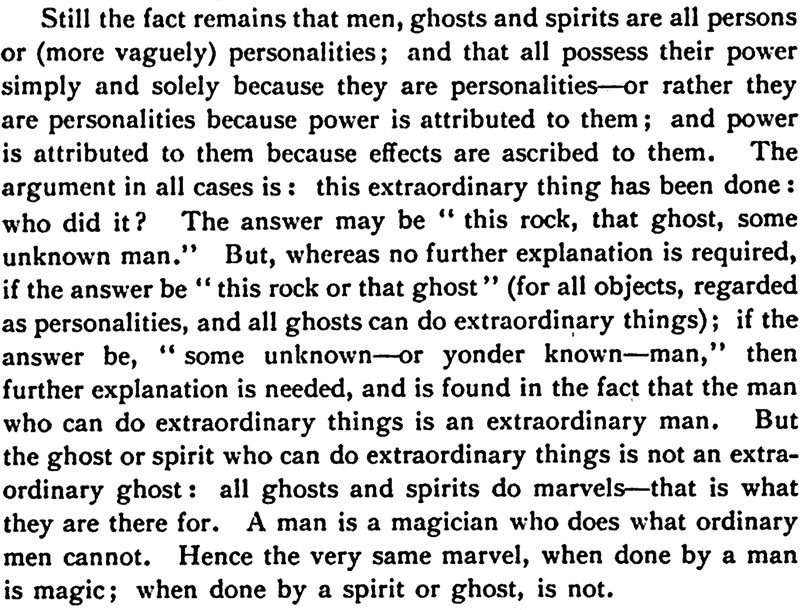 Still the fact remains that men, ghosts and spirits are all persons or (more vaguely) personalities; and that all possess their power simply and solely because they are personalities—or rather they are personalities because power is attributed to them; and power is attributed to them because effects are ascribed to them. The argument in all cases is: this extraordinary thing has been done: who did it? The answer may be "this rock, that ghost, some unknown man." But, whereas no further explanation is required, if the answer be "this rock or that ghost" (for all objects, regarded as personalities, and all ghosts can do extraordinary things); if the answer be, "some unknown—or yonder known—man," then further explanation is needed, and is found in the fact that the man who can do extraordinary things is an extraordinary man. But the ghost or spirit who can do extraordinary things is not an extraordinary ghost: all ghosts and spirits do marvels—that is what they are there for. A man is a magician who does what ordinary men cannot. Hence the very same marvel, when done by a man is magic; when done by a spirit or ghost, is not.